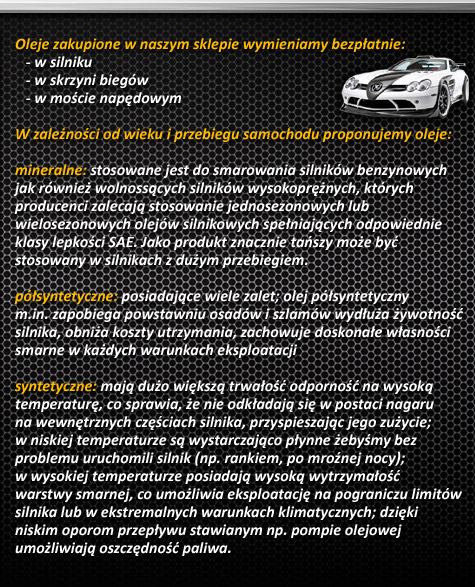 Oleje zakupione w naszym sklepie wymieniamy bezpłatnie:
- w silniku
- w skrzyni biegów
- w moście napędowym

W zależności od wieku i przebiegu samochodu proponujemy oleje:

mineralne: stosowane jest do smarowania silników benzynowych jak również wolnossących silników wysokoprężnych, których producenci zalecają stosowanie jednosezonowych lub wielosezonowych olejów silnikowych spełniających odpowiednie klasy lepkości SAE. Jako produkt znacznie tańszy może być stosowany w silnikach z dużym przebiegiem.

półsyntetyczne: posiadające wiele zalet; olej półsyntetyczny m.in. zapobiega powstawniu osadów i szlamów wydłuża żywotność silnika, obniża koszty utrzymania, zachowuje doskonałe własności smarne w każdych warunkach eksploatacji

syntetyczne: mają dużo większą trwałość odporność na wysoką temperaturę, co sprawia, że nie odkładają się w postaci nagaru na wewnętrznych częściach silnika, przyspieszając jego zużycie; w niskiej temperaturze są wystarczająco płynne żebyśmy bez problemu uruchomili silnik (np. rankiem, po mroźnej nocy); w wysokiej temperaturze posiadają wysoką wytrzymałość warstwy smarnej, co umożliwia eksploatację na pograniczu limitów silnika lub w ekstremalnych warunkach klimatycznych; dzięki niskim oporom przepływu stawianym np. pompie olejowej umożliwiają oszczędność paliwa.